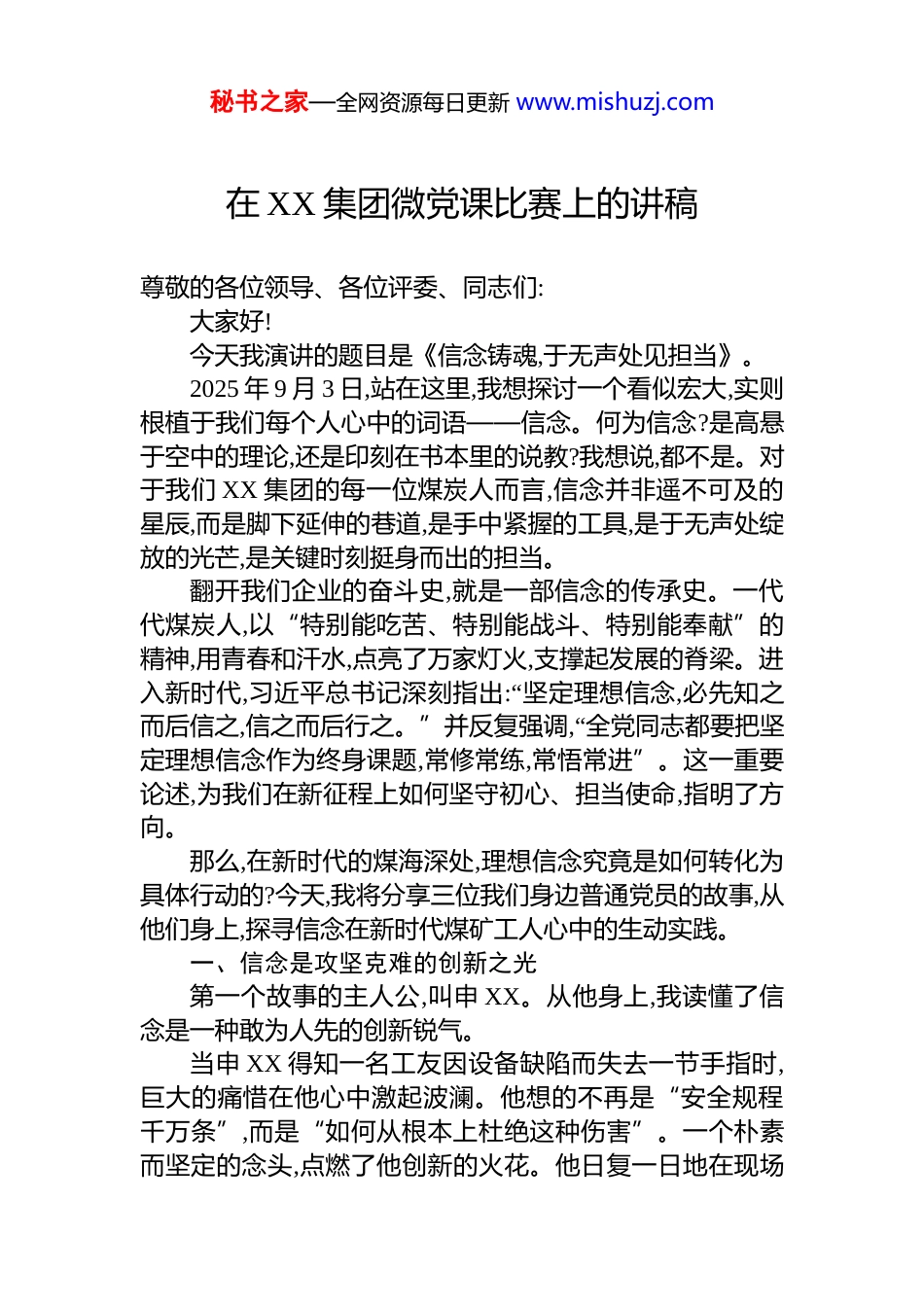 秘书之家—全网资源每日更新 www.mishuzj.com

在 XX 集团微党课比赛上的讲稿

尊敬的各位领导、各位评委、同志们:

大家好!

今天我演讲的题目是《信念铸魂,于无声处见担当》。

2025 年 9 月 3 日,站在这里,我想探讨一个看似宏大,实则根植于我们每个人心中的词语——信念。何为信念?是高悬于空中的理论,还是印刻在书本里的说教?我想说,都不是。对于我们 XX 集团的每一位煤炭人而言,信念并非遥不可及的星辰,而是脚下延伸的巷道,是手中紧握的工具,是于无声处绽放的光芒,是关键时刻挺身而出的担当。

翻开我们企业的奋斗史,就是一部信念的传承史。一代代煤炭人,以“特别能吃苦、特别能战斗、特别能奉献”的精神,用青春和汗水,点亮了万家灯火,支撑起发展的脊梁。进入新时代,习近平总书记深刻指出:“坚定理想信念,必先知之而后信之,信之而后行之。”并反复强调,“全党同志都要把坚定理想信念作为终身课题,常修常练,常悟常进”。这一重要论述,为我们在新征程上如何坚守初心、担当使命,指明了方向。

那么,在新时代的煤海深处,理想信念究竟是如何转化为具体行动的?今天,我将分享三位我们身边普通党员的故事,从他们身上,探寻信念在新时代煤矿工人心中的生动实践。

一、信念是攻坚克难的创新之光

第一个故事的主人公,叫申 XX。从他身上,我读懂了信念是一种敢为人先的创新锐气。

当申 XX 得知一名工友因设备缺陷而失去一节手指时,巨大的痛惜在他心中激起波澜。他想的不再是“安全规程千万条”,而是“如何从根本上杜绝这种伤害”。一个朴素而坚定的念头,点燃了他创新的火花。他日复一日地在现场